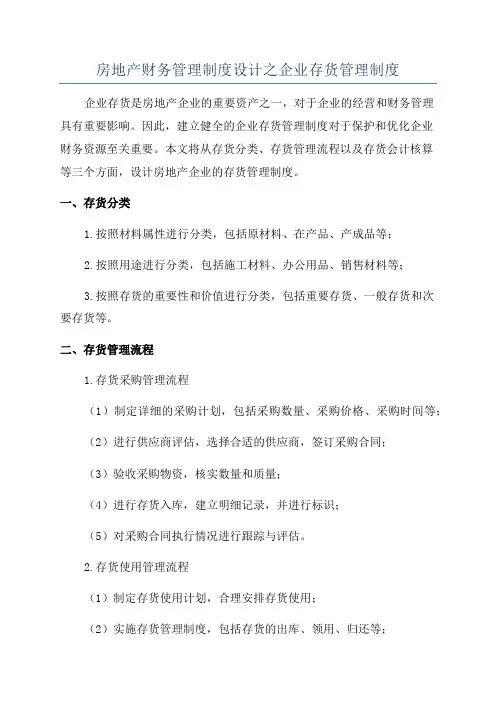 房地产财务管理制度设计之企业存货管理制度

企业存货是房地产企业的重要资产之一，对于企业的经营和财务管理具有重要影响。因此，建立健全的企业存货管理制度对于保护和优化企业财务资源至关重要。本文将从存货分类、存货管理流程以及存货会计核算等三个方面，设计房地产企业的存货管理制度。

一、存货分类

1.按照材料属性进行分类，包括原材料、在产品、产成品等；

2.按照用途进行分类，包括施工材料、办公用品、销售材料等；

3.按照存货的重要性和价值进行分类，包括重要存货、一般存货和次要存货等。

二、存货管理流程

1.存货采购管理流程

（1）制定详细的采购计划，包括采购数量、采购价格、采购时间等；

（2）进行供应商评估，选择合适的供应商，签订采购合同；

（3）验收采购物资，核实数量和质量；

（4）进行存货入库，建立明细记录，并进行标识；

（5）对采购合同执行情况进行跟踪与评估。

2.存货使用管理流程

（1）制定存货使用计划，合理安排存货使用；

（2）实施存货管理制度，包括存货的出库、领用、归还等；